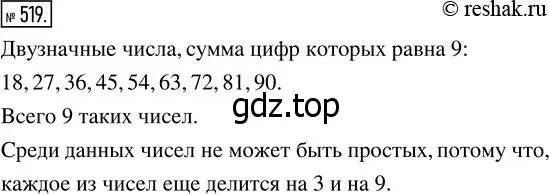 № 519.

© reshak.ru

Двузначные числа, сумма цифр которых равна 9:

18, 27, 36, 45, 54, 63, 72, 81, 90.

gdz.top

Всего 9 таких чисел.

Среди данных чисел не может быть простых, потому что, каждое из чисел еще делится на 3 и на 9.